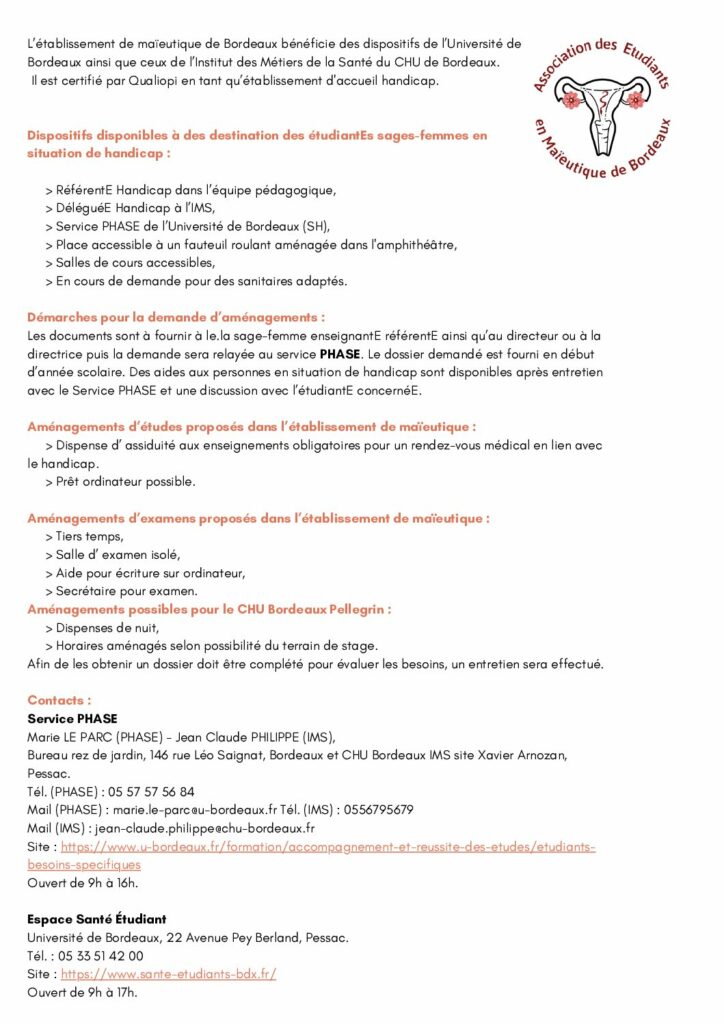 L'établissement de maïeutique de Bordeaux bénéficie des dispositifs de l'Université de Bordeaux ainsi que ceux de l'Institut des Métiers de la Santé du CHU de Bordeaux.
Il est certifié par Qualiopi en tant qu'établissement d'accueil handicap.

Association des Etudiants en Maïeutique de Bordeaux

Dispositifs disponibles à des destination des étudiantEs sages-femmes en situation de handicap :

> RéférentE Handicap dans l'équipe pédagogique,
> DéléguéE Handicap à l'IMS,
> Service PHASE de l'Université de Bordeaux (SH),
> Place accessible à un fauteuil roulant aménagée dans l'amphithéâtre,
> Salles de cours accessibles,
> En cours de demande pour des sanitaires adaptés.

Démarches pour la demande d'aménagements :
Les documents sont à fournir à le.la sage-femme enseignantE référentE ainsi qu'au directeur ou à la directrice puis la demande sera relayée au service PHASE. Le dossier demandé est fourni en début d'année scolaire. Des aides aux personnes en situation de handicap sont disponibles après entretien avec le Service PHASE et une discussion avec l'étudiantE concernéE.

Aménagements d'études proposés dans l'établissement de maïeutique :
> Dispense d' assiduité aux enseignements obligatoires pour un rendez-vous médical en lien avec le handicap.
> Prêt ordinateur possible.

Aménagements d'examens proposés dans l'établissement de maïeutique :
> Tiers temps,
> Salle d' examen isolé,
> Aide pour écriture sur ordinateur,
> Secrétaire pour examen.
Aménagements possibles pour le CHU Bordeaux Pellegrin :
> Dispenses de nuit,
> Horaires aménagés selon possibilité du terrain de stage.
Afin de les obtenir un dossier doit être complété pour évaluer les besoins, un entretien sera effectué.

Contacts :
Service PHASE
Marie LE PARC (PHASE) - Jean Claude PHILIPPE (IMS),
Bureau rez de jardin, 146 rue Léo Saignat, Bordeaux et CHU Bordeaux IMS site Xavier Arnozan, Pessac.
Tél. (PHASE) : 05 57 57 56 84
Mail (PHASE) : marie.le-parc@u-bordeaux.fr Tél. (IMS) : 0556795679
Mail (IMS) : jean-claude.philippe@chu-bordeaux.fr
Site : https://www.u-bordeaux.fr/formation/accompagnement-et-reussite-des-etudes/etudiants-besoins-specifiques
Ouvert de 9h à 16h.

Espace Santé Étudiant
Université de Bordeaux, 22 Avenue Pey Berland, Pessac.
Tél. : 05 33 51 42 00
Site : https://www.sante-etudiants-bdx.fr/
Ouvert de 9h à 17h.